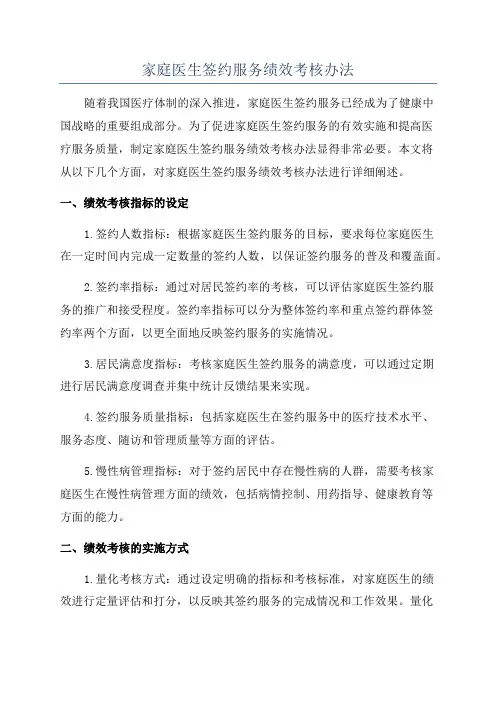 家庭医生签约服务绩效考核办法

随着我国医疗体制的深入推进，家庭医生签约服务已经成为了健康中国战略的重要组成部分。为了促进家庭医生签约服务的有效实施和提高医疗服务质量，制定家庭医生签约服务绩效考核办法显得非常必要。本文将从以下几个方面，对家庭医生签约服务绩效考核办法进行详细阐述。

一、绩效考核指标的设定

1.签约人数指标：根据家庭医生签约服务的目标，要求每位家庭医生在一定时间内完成一定数量的签约人数，以保证签约服务的普及和覆盖面。

2.签约率指标：通过对居民签约率的考核，可以评估家庭医生签约服务的推广和接受程度。签约率指标可以分为整体签约率和重点签约群体签约率两个方面，以更全面地反映签约服务的实施情况。

3.居民满意度指标：考核家庭医生签约服务的满意度，可以通过定期进行居民满意度调查并集中统计反馈结果来实现。

4.签约服务质量指标：包括家庭医生在签约服务中的医疗技术水平、服务态度、随访和管理质量等方面的评估。

5.慢性病管理指标：对于签约居民中存在慢性病的人群，需要考核家庭医生在慢性病管理方面的绩效，包括病情控制、用药指导、健康教育等方面的能力。

二、绩效考核的实施方式

1.量化考核方式：通过设定明确的指标和考核标准，对家庭医生的绩效进行定量评估和打分，以反映其签约服务的完成情况和工作效果。量化